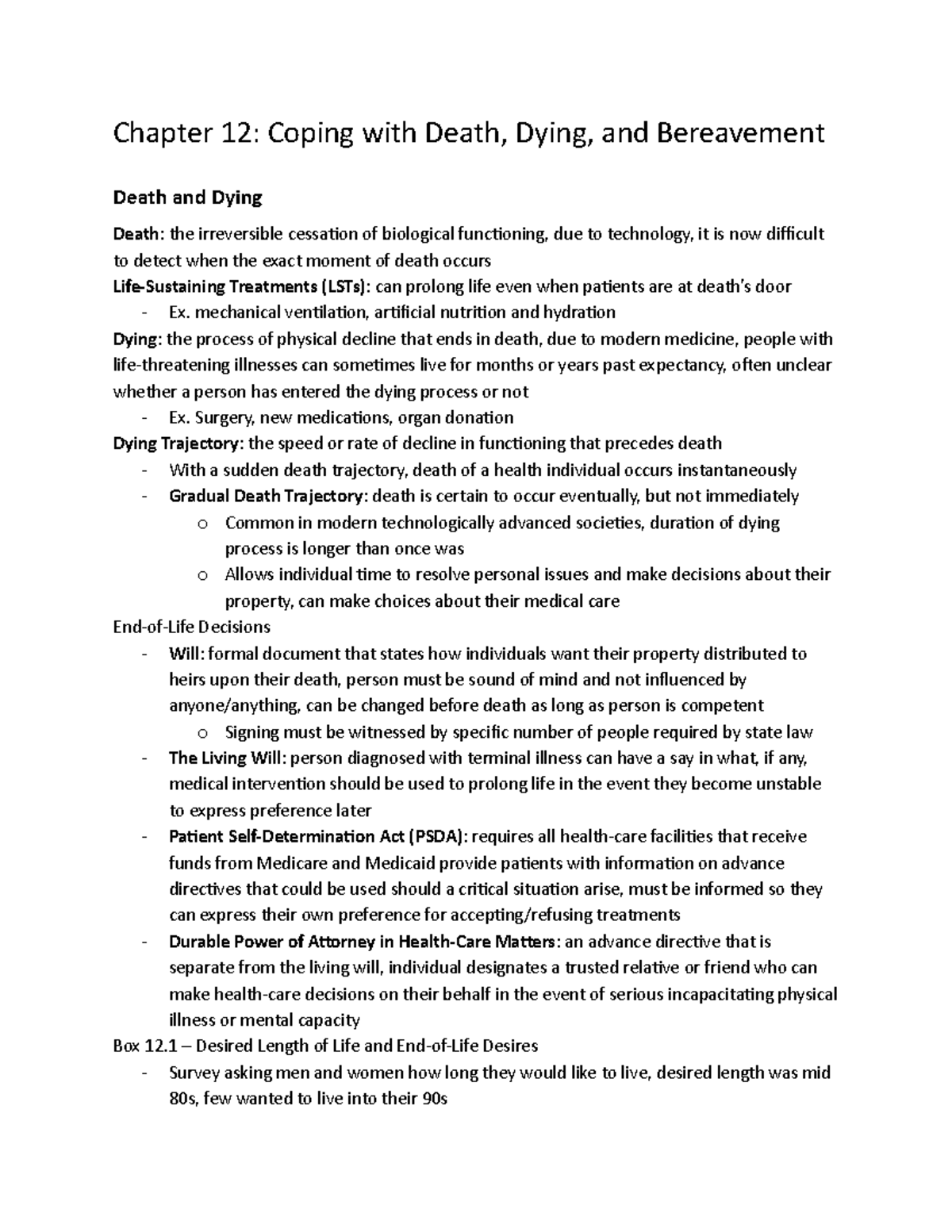 Chapter 12: Coping with Death, Dying, and Bereavement

Death and Dying

Death: the irreversible cessation of biological functioning, due to technology, it is now difficult to detect when the exact moment of death occurs
Life-Sustaining Treatments (LSTs): can prolong life even when patients are at death's door
- Ex. mechanical ventilation, artificial nutrition and hydration
Dying: the process of physical decline that ends in death, due to modern medicine, people with life-threatening illnesses can sometimes live for months or years past expectancy, often unclear whether a person has entered the dying process or not
- Ex. Surgery, new medications, organ donation
Dying Trajectory: the speed or rate of decline in functioning that precedes death
- With a sudden death trajectory, death of a health individual occurs instantaneously
- Gradual Death Trajectory: death is certain to occur eventually, but not immediately
  o Common in modern technologically advanced societies, duration of dying process is longer than once was
  o Allows individual time to resolve personal issues and make decisions about their property, can make choices about their medical care
End-of-Life Decisions
- Will: formal document that states how individuals want their property distributed to heirs upon their death, person must be sound of mind and not influenced by anyone/anything, can be changed before death as long as person is competent
  o Signing must be witnessed by specific number of people required by state law
- The Living Will: person diagnosed with terminal illness can have a say in what, if any, medical intervention should be used to prolong life in the event they become unstable to express preference later
- Patient Self-Determination Act (PSDA): requires all health-care facilities that receive funds from Medicare and Medicaid provide patients with information on advance directives that could be used should a critical situation arise, must be informed so they can express their own preference for accepting/refusing treatments
- Durable Power of Attorney in Health-Care Matters: an advance directive that is separate from the living will, individual designates a trusted relative or friend who can make health-care decisions on their behalf in the event of serious incapacitating physical illness or mental capacity
Box 12.1 – Desired Length of Life and End-of-Life Desires
- Survey asking men and women how long they would like to live, desired length was mid 80s, few wanted to live into their 90s